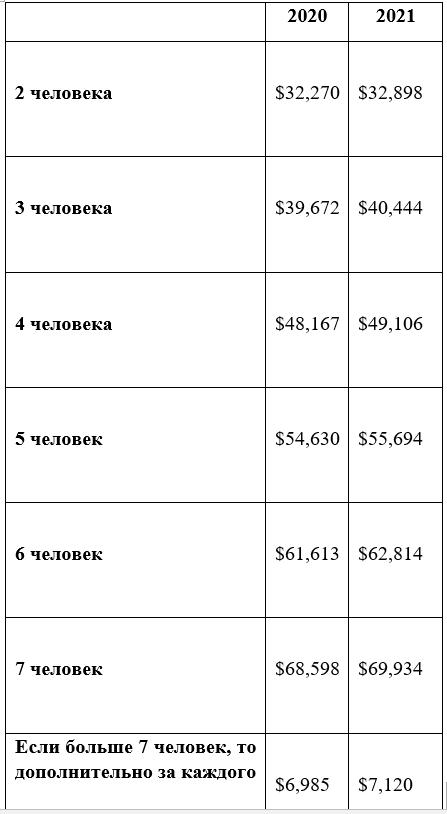 | | 2020 | 2021 |
|---|---|---|
| 2 человека | \$32,270 | \$32,898 |
| 3 человека | \$39,672 | \$40,444 |
| 4 человека | \$48,167 | \$49,106 |
| 5 человек | \$54,630 | \$55,694 |
| 6 человек | \$61,613 | \$62,814 |
| 7 человек | \$68,598 | \$69,934 |
| Если больше 7 человек, то дополнительно за каждого | \$6,985 | \$7,120 |